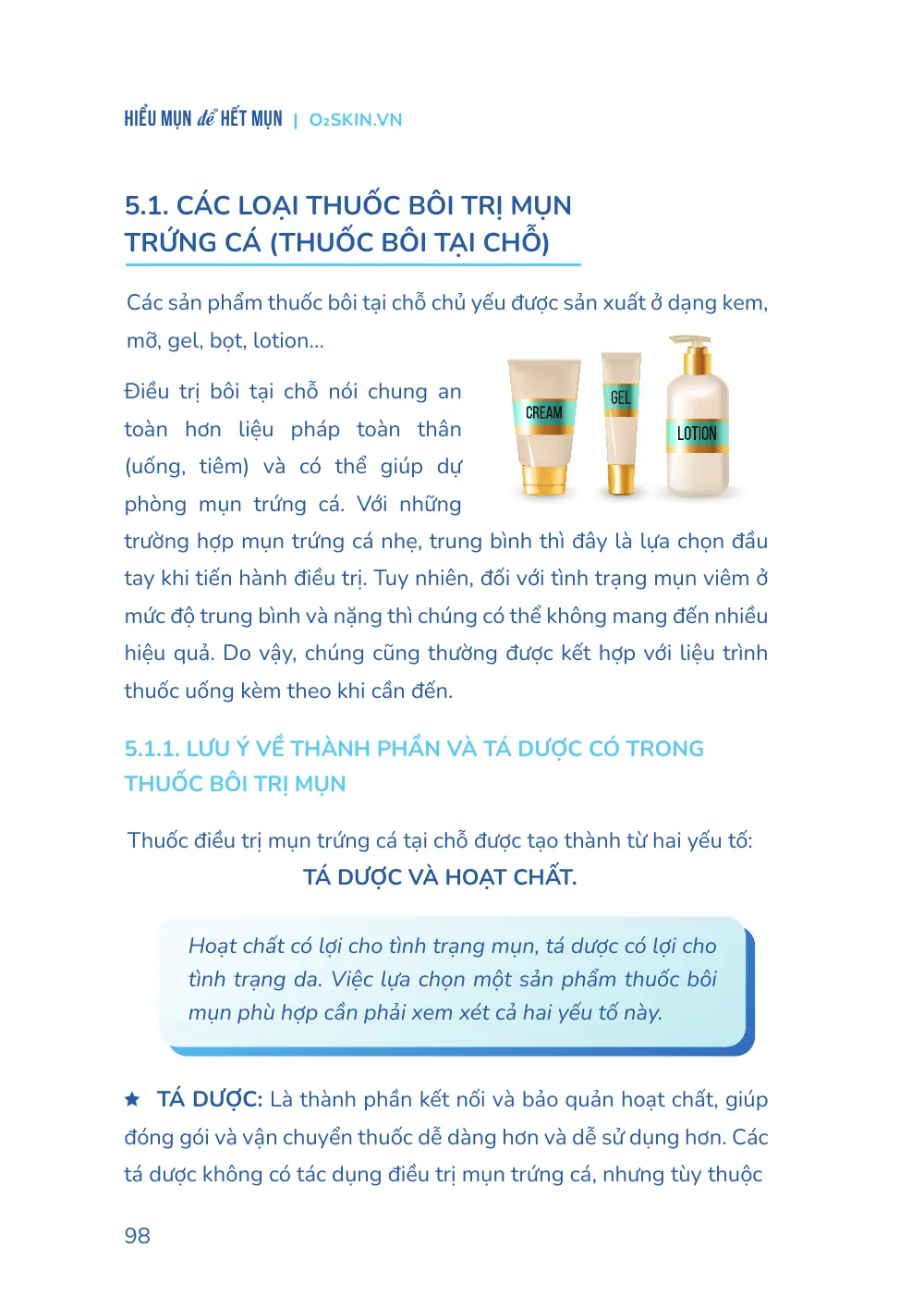 HIỂU MỤN để HẾT MỤN | O₂SKIN.VN

5.1. CÁC LOẠI THUỐC BÔI TRỊ MỤN TRỨNG CÁ (THUỐC BÔI TẠI CHỖ)

Các sản phẩm thuốc bôi tại chỗ chủ yếu được sản xuất ở dạng kem, mỡ, gel, bọt, lotion...

CREAM

GEL

LOTION

Điều trị bôi tại chỗ nói chung an toàn hơn liệu pháp toàn thân (uống, tiêm) và có thể giúp dự phòng mụn trứng cá. Với những trường hợp mụn trứng cá nhẹ, trung bình thì đây là lựa chọn đầu tay khi tiến hành điều trị. Tuy nhiên, đối với tình trạng mụn viêm ở mức độ trung bình và nặng thì chúng có thể không mang đến nhiều hiệu quả. Do vậy, chúng cũng thường được kết hợp với liệu trình thuốc uống kèm theo khi cần đến.

5.1.1. LƯU Ý VỀ THÀNH PHẦN VÀ TÁ DƯỢC CÓ TRONG THUỐC BÔI TRỊ MỤN

Thuốc điều trị mụn trứng cá tại chỗ được tạo thành từ hai yếu tố:
TÁ DƯỢC VÀ HOẠT CHẤT.

Hoạt chất có lợi cho tình trạng mụn, tá dược có lợi cho tình trạng da. Việc lựa chọn một sản phẩm thuốc bôi mụn phù hợp cần phải xem xét cả hai yếu tố này.

★ TÁ DƯỢC: Là thành phần kết nối và bảo quản hoạt chất, giúp đóng gói và vận chuyển thuốc dễ dàng hơn và dễ sử dụng hơn. Các tá dược không có tác dụng điều trị mụn trứng cá, nhưng tùy thuộc

98